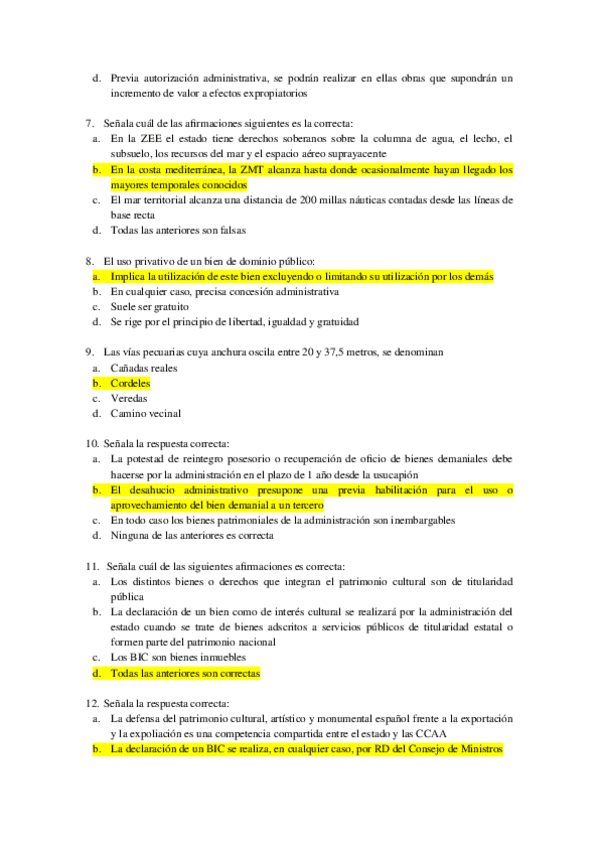 d. Previa autorización administrativa, se podrán realizar en ellas obras que supondrán un incremento de valor a efectos expropiatorios

7. Señala cuál de las afirmaciones siguientes es la correcta:
a. En la ZEE el estado tiene derechos soberanos sobre la columna de agua, el lecho, el subsuelo, los recursos del mar y el espacio aéreo suprayacente
b. En la costa mediterránea, la ZMT alcanza hasta donde ocasionalmente hayan llegado los mayores temporales conocidos
c. El mar territorial alcanza una distancia de 200 millas náuticas contadas desde las líneas de base recta
d. Todas las anteriores son falsas

8. El uso privativo de un bien de dominio público:
a. Implica la utilización de este bien excluyendo o limitando su utilización por los demás
b. En cualquier caso, precisa concesión administrativa
c. Suele ser gratuito
d. Se rige por el principio de libertad, igualdad y gratuidad

9. Las vías pecuarias cuya anchura oscila entre 20 y 37,5 metros, se denominan
a. Cañadas reales
b. Cordeles
c. Veredas
d. Camino vecinal

10. Señala la respuesta correcta:
a. La potestad de reintegro posesorio o recuperación de oficio de bienes demaniales debe hacerse por la administración en el plazo de 1 año desde la usucapión
b. El desahucio administrativo presupone una previa habilitación para el uso o aprovechamiento del bien demanial a un tercero
c. En todo caso los bienes patrimoniales de la administración son inembargables
d. Ninguna de las anteriores es correcta

11. Señala cuál de las siguientes afirmaciones es correcta:
a. Los distintos bienes o derechos que integran el patrimonio cultural son de titularidad pública
b. La declaración de un bien como de interés cultural se realizará por la administración del estado cuando se trate de bienes adscritos a servicios públicos de titularidad estatal o formen parte del patrimonio nacional
c. Los BIC son bienes inmuebles
d. Todas las anteriores son correctas

12. Señala la respuesta correcta:
a. La defensa del patrimonio cultural, artístico y monumental español frente a la exportación y la expoliación es una competencia compartida entre el estado y las CCAA
b. La declaración de un BIC se realiza, en cualquier caso, por RD del Consejo de Ministros